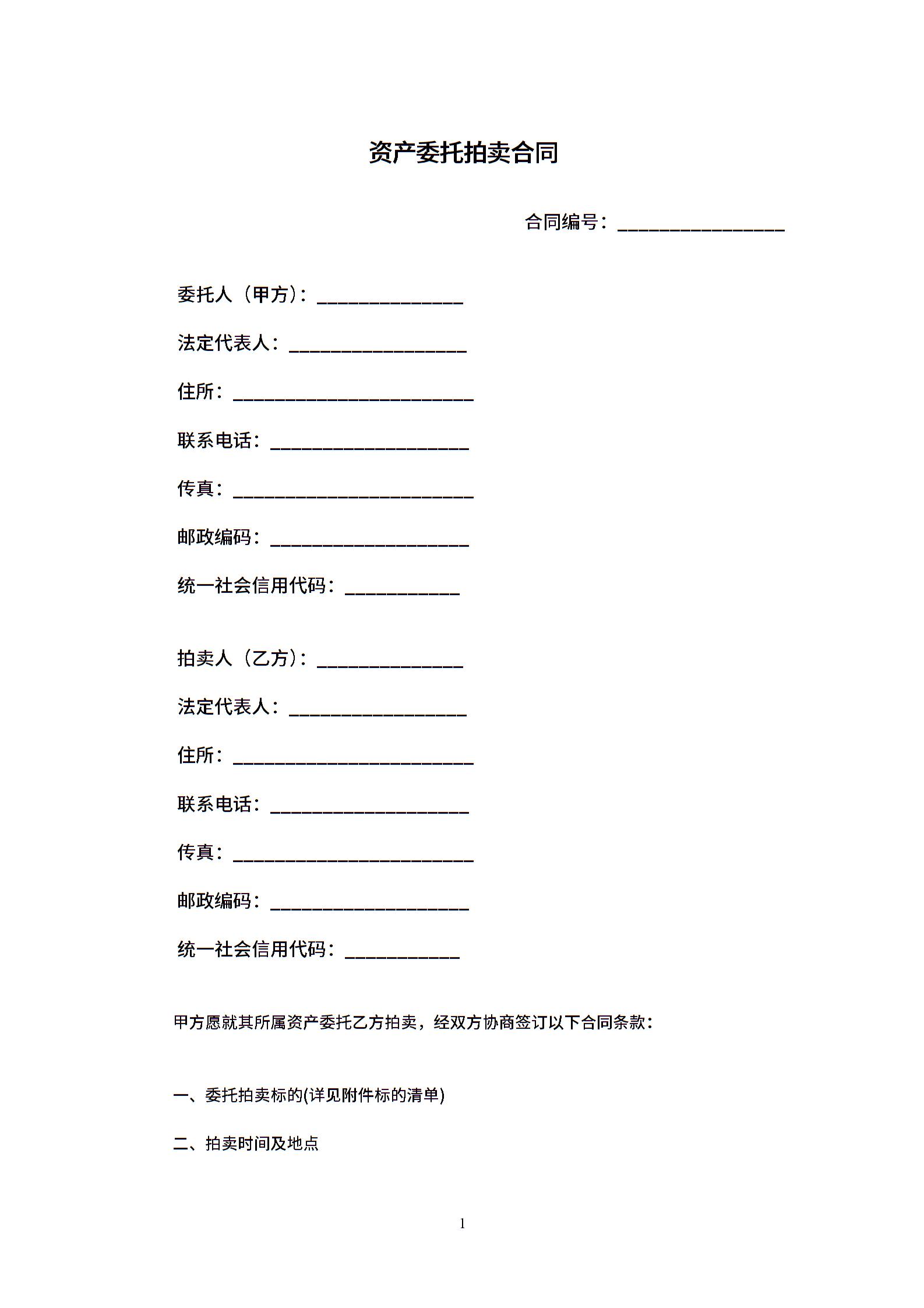 资产委托拍卖合同

合同编号：____

委托人（甲方）：____

法定代表人：____

住所：____

联系电话：____

传真：____

邮政编码：____

统一社会信用代码：____

拍卖人（乙方）：____

法定代表人：____

住所：____

联系电话：____

传真：____

邮政编码：____

统一社会信用代码：____

甲方愿就其所属资产委托乙方拍卖，经双方协商签订以下合同条款：

一、委托拍卖标的(详见附件标的清单)

二、拍卖时间及地点

1